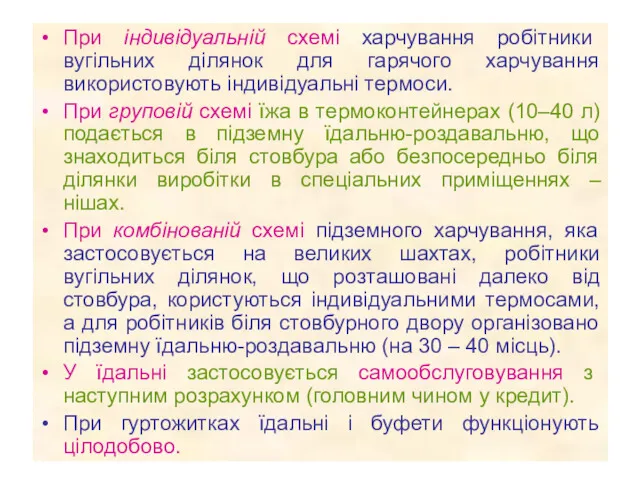 • При індивідуальній схемі харчування робітники вугільних ділянок для гарячого харчування використовують індивідуальні термоси.

• При груповій схемі їжа в термоконтейнерах (10–40 л) подається в підземну їдальню-роздавальню, що знаходиться біля стовбура або безпосередньо біля ділянки виробітки в спеціальних приміщеннях – нішах.

• При комбінованій схемі підземного харчування, яка застосовується на великих шахтах, робітники вугільних ділянок, що розташовані далеко від стовбура, користуються індивідуальними термосами, а для робітників біля стовбурного двору організовано підземну їдальню-роздавальню (на 30 – 40 місць).

• У їдальні застосовується самообслуговування з наступним розрахунком (головним чином у кредит).

• При гуртожитках їдальні і буфети функціонують цілодобово.